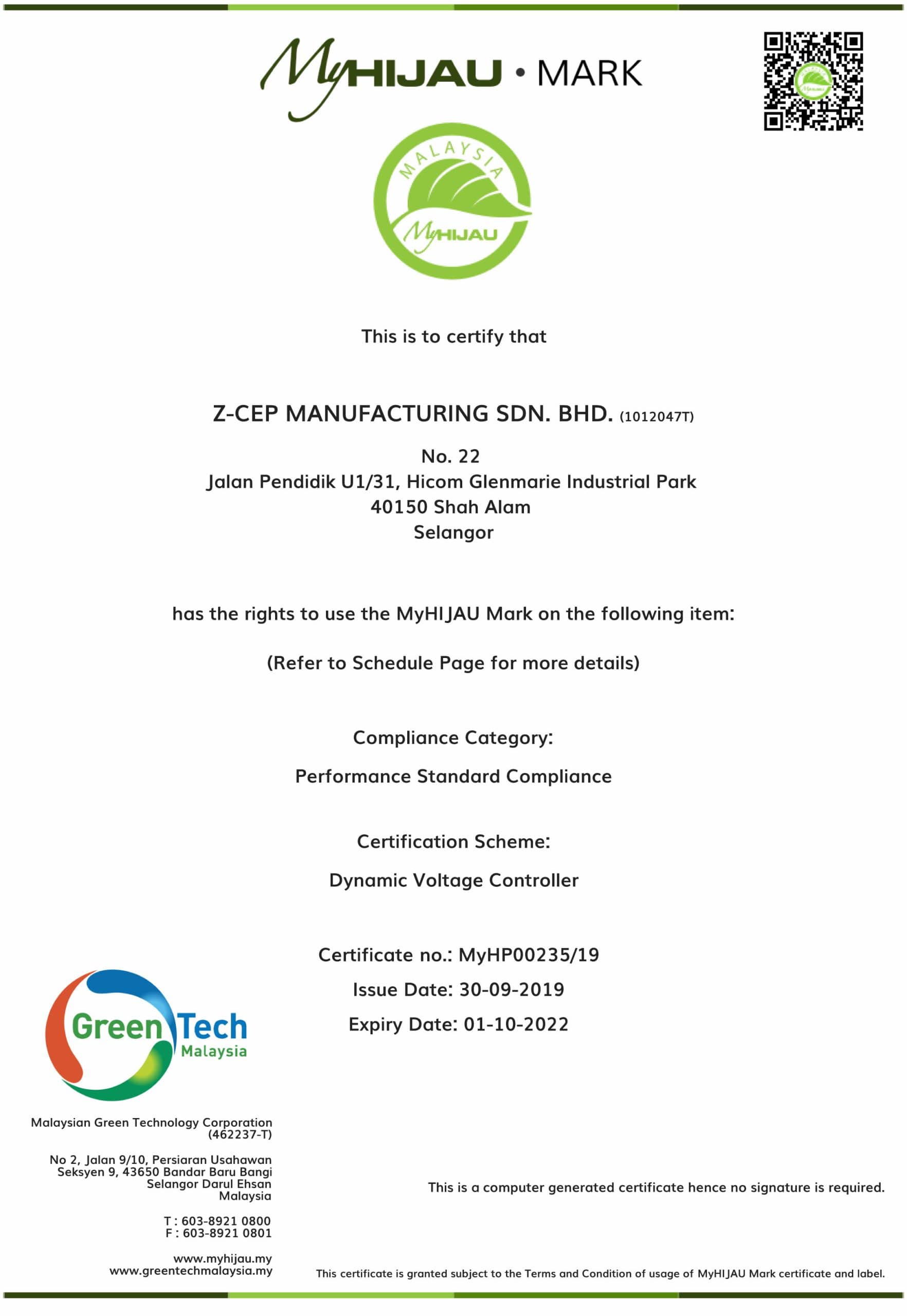 MyHIJAU • MARK

MALAYSIA
MyHIJAU

This is to certify that

Z-CEP MANUFACTURING SDN. BHD. (1012047T)

No. 22
Jalan Pendidik U1/31, Hicom Glenmarie Industrial Park
40150 Shah Alam
Selangor

has the rights to use the MyHIJAU Mark on the following item:

(Refer to Schedule Page for more details)

Compliance Category:

Performance Standard Compliance

Certification Scheme:

Dynamic Voltage Controller

Certificate no.: MyHP00235/19

Issue Date: 30-09-2019

Expiry Date: 01-10-2022

GreenTech Malaysia

Malaysian Green Technology Corporation
(462237-T)

No 2, Jalan 9/10, Persiaran Usahawan
Seksyen 9, 43650 Bandar Baru Bangi
Selangor Darul Ehsan
Malaysia

T : 603-8921 0800
F : 603-8921 0801

www.myhijau.my
www.greentechmalaysia.my

This is a computer generated certificate hence no signature is required.

This certificate is granted subject to the Terms and Condition of usage of MyHIJAU Mark certificate and label.